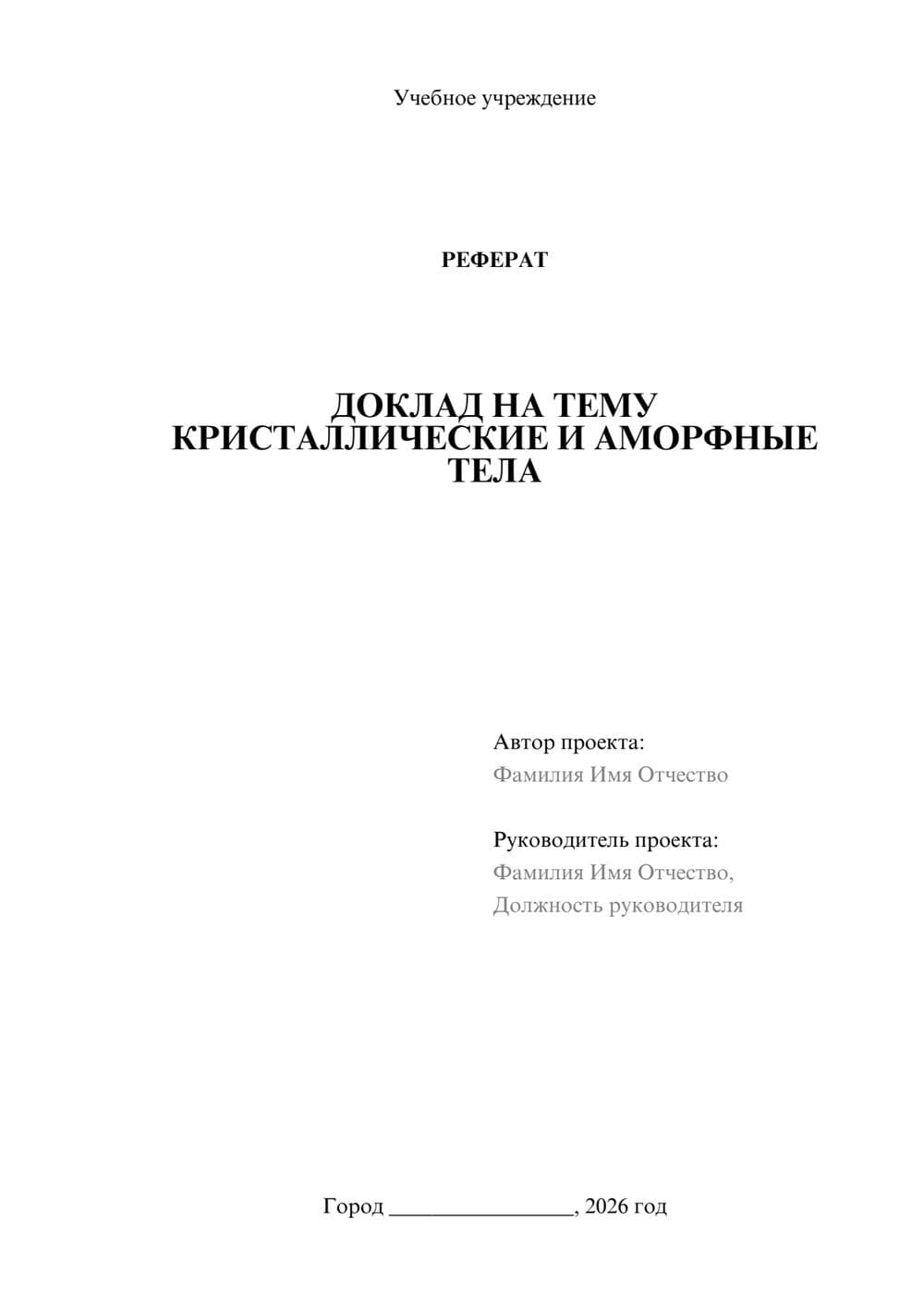 Учебное учреждение

РЕФЕРАТ

ДОКЛАД НА ТЕМУ
КРИСТАЛЛИЧЕСКИЕ И АМОРФНЫЕ
ТЕЛА

Автор проекта:
Фамилия Имя Отчество

Руководитель проекта:
Фамилия Имя Отчество,
Должность руководителя

Город ________________, 2026 год